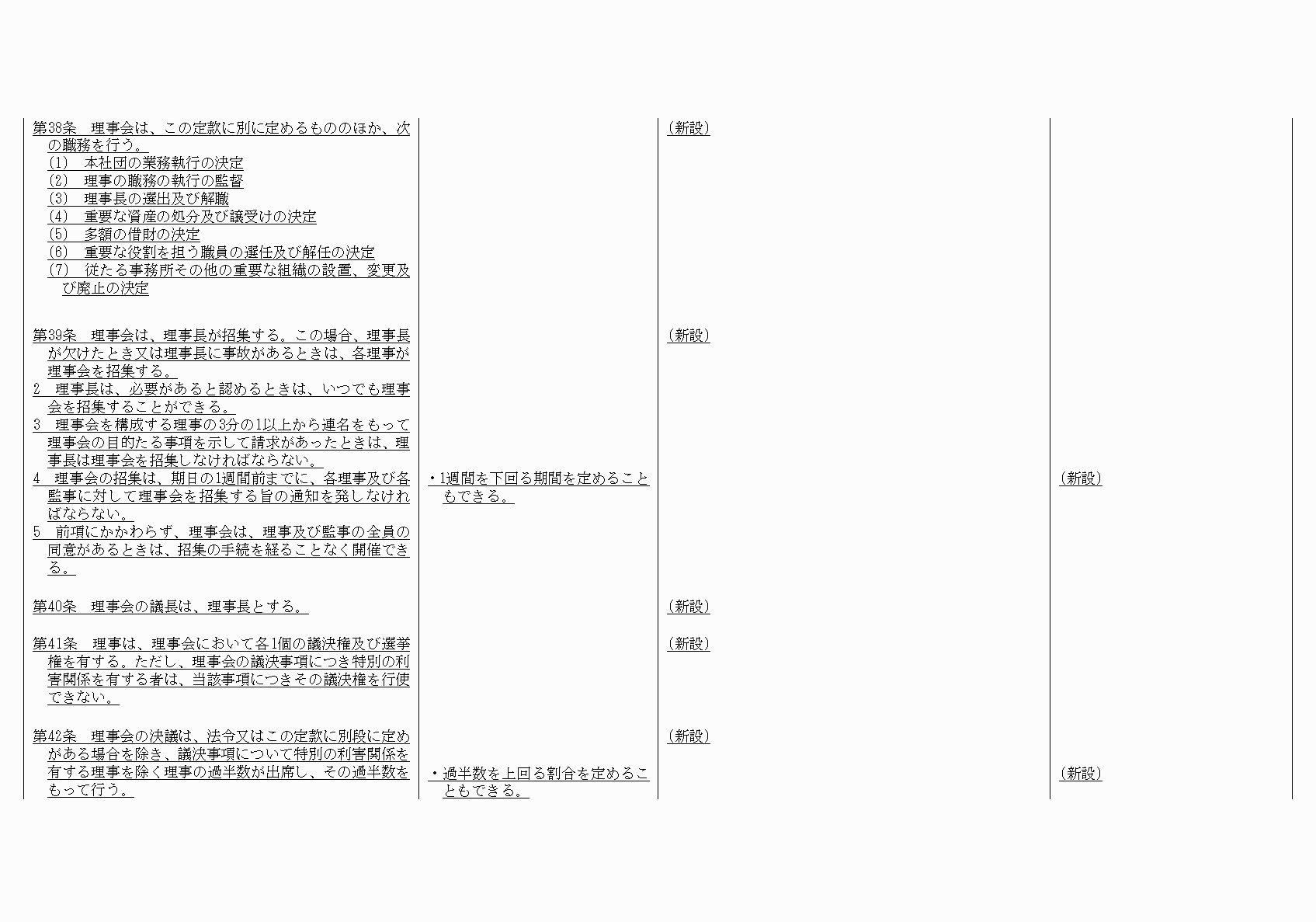 | | | | |
|---|---|---|---|
| 第38条　理事会は、この定款に別に定めるもののほか、次の職務を行う。<br>(1)　本社団の業務執行の決定<br>(2)　理事の職務の執行の監督<br>(3)　理事長の選出及び解職<br>(4)　重要な資産の処分及び譲受けの決定<br>(5)　多額の借財の決定<br>(6)　重要な役割を担う職員の選任及び解任の決定<br>(7)　従たる事務所その他の重要な組織の設置、変更及び廃止の決定 | | （新設） | |
| 第39条　理事会は、理事長が招集する。この場合、理事長が欠けたとき又は理事長に事故があるときは、各理事が理事会を招集する。<br>2　理事長は、必要があると認めるときは、いつでも理事会を招集することができる。<br>3　理事会を構成する理事の3分の1以上から連名をもって理事会の目的たる事項を示して請求があったときは、理事長は理事会を招集しなければならない。<br>4　理事会の招集は、期日の1週間前までに、各理事及び各監事に対して理事会を招集する旨の通知を発しなければならない。<br>5　前項にかかわらず、理事会は、理事及び監事の全員の同意があるときは、招集の手続を経ることなく開催できる。 | ・1週間を下回る期間を定めることもできる。 | （新設） | （新設） |
| 第40条　理事会の議長は、理事長とする。 | | （新設） | |
| 第41条　理事は、理事会において各1個の議決権及び選挙権を有する。ただし、理事会の議決事項につき特別の利害関係を有する者は、当該事項につきその議決権を行使できない。 | | （新設） | |
| 第42条　理事会の決議は、法令又はこの定款に別段に定めがある場合を除き、議決事項について特別の利害関係を有する理事を除く理事の過半数が出席し、その過半数をもって行う。 | ・過半数を上回る割合を定めることもできる。 | （新設） | （新設） |